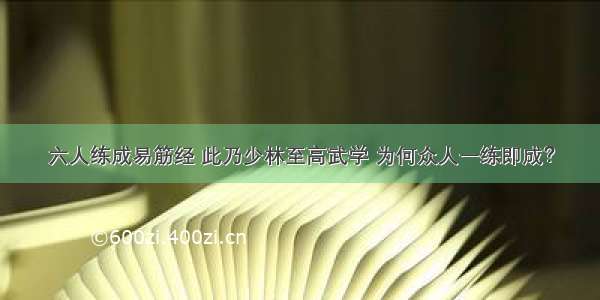 六人练成易筋经 此乃少林至高武学 为何众人一练即成？

©600zi.400zi.cn